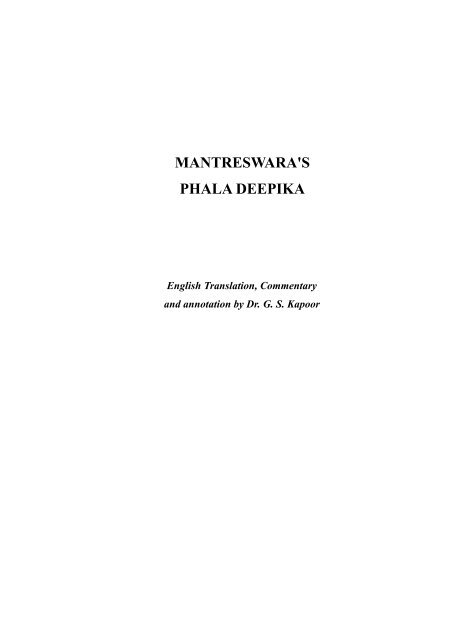 MANTRESWARA'S
PHALA DEEPIKA

English Translation, Commentary and annotation by Dr. G. S. Kapoor